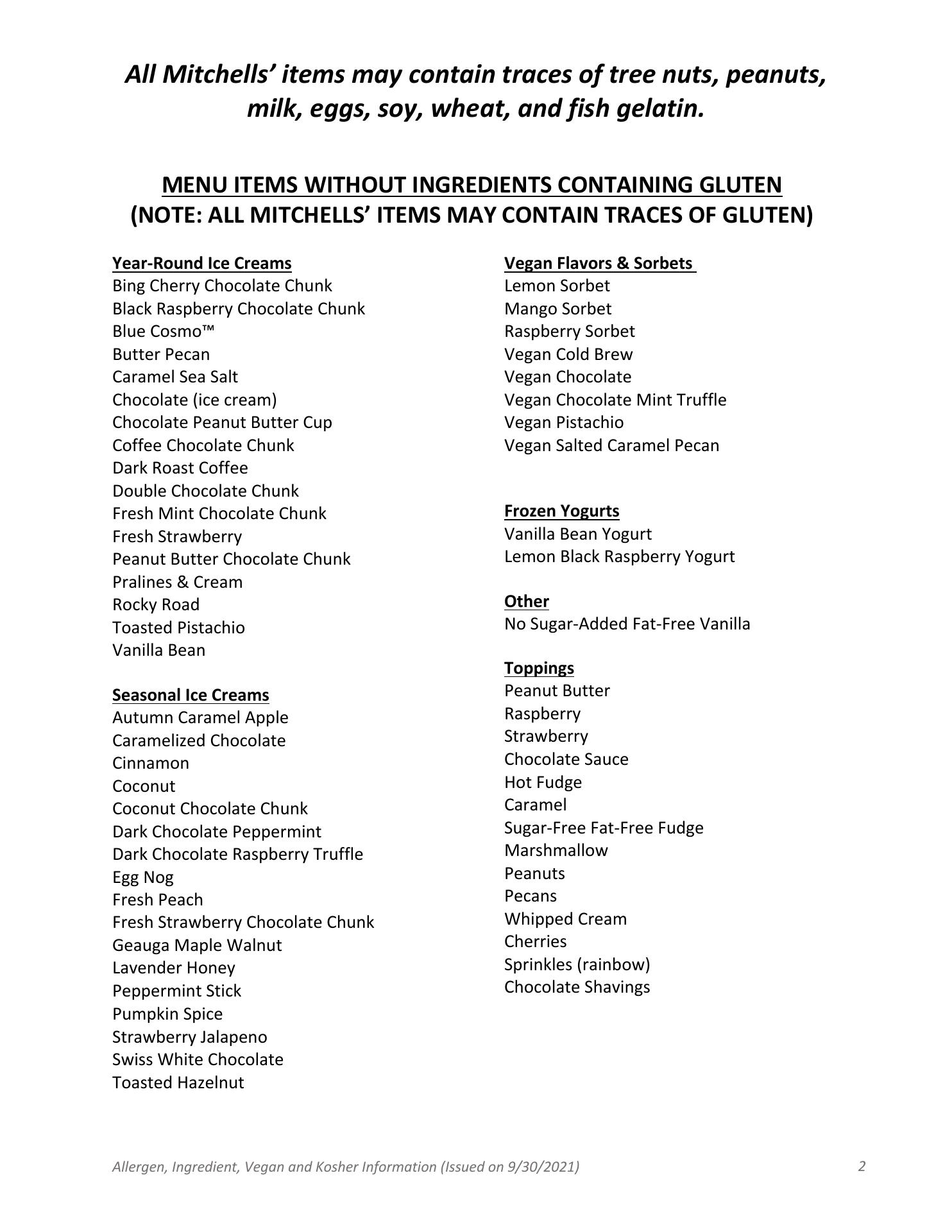 All Mitchells' items may contain traces of tree nuts, peanuts, milk, eggs, soy, wheat, and fish gelatin.

MENU ITEMS WITHOUT INGREDIENTS CONTAINING GLUTEN
(NOTE: ALL MITCHELLS' ITEMS MAY CONTAIN TRACES OF GLUTEN)

Year-Round Ice Creams
Bing Cherry Chocolate Chunk
Black Raspberry Chocolate Chunk
Blue Cosmo™
Butter Pecan
Caramel Sea Salt
Chocolate (ice cream)
Chocolate Peanut Butter Cup
Coffee Chocolate Chunk
Dark Roast Coffee
Double Chocolate Chunk
Fresh Mint Chocolate Chunk
Fresh Strawberry
Peanut Butter Chocolate Chunk
Pralines & Cream
Rocky Road
Toasted Pistachio
Vanilla Bean

Seasonal Ice Creams
Autumn Caramel Apple
Caramelized Chocolate
Cinnamon
Coconut
Coconut Chocolate Chunk
Dark Chocolate Peppermint
Dark Chocolate Raspberry Truffle
Egg Nog
Fresh Peach
Fresh Strawberry Chocolate Chunk
Geauga Maple Walnut
Lavender Honey
Peppermint Stick
Pumpkin Spice
Strawberry Jalapeno
Swiss White Chocolate
Toasted Hazelnut

Vegan Flavors & Sorbets
Lemon Sorbet
Mango Sorbet
Raspberry Sorbet
Vegan Cold Brew
Vegan Chocolate
Vegan Chocolate Mint Truffle
Vegan Pistachio
Vegan Salted Caramel Pecan

Frozen Yogurts
Vanilla Bean Yogurt
Lemon Black Raspberry Yogurt

Other
No Sugar-Added Fat-Free Vanilla

Toppings
Peanut Butter
Raspberry
Strawberry
Chocolate Sauce
Hot Fudge
Caramel
Sugar-Free Fat-Free Fudge
Marshmallow
Peanuts
Pecans
Whipped Cream
Cherries
Sprinkles (rainbow)
Chocolate Shavings

Allergen, Ingredient, Vegan and Kosher Information (Issued on 9/30/2021) 2